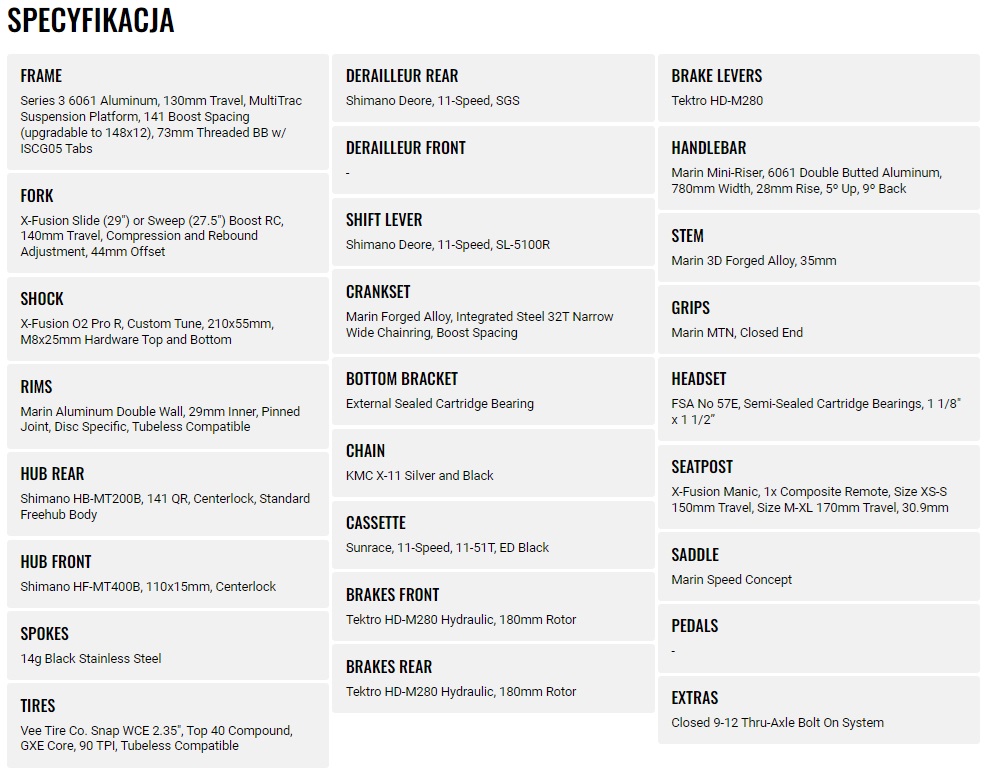 SPECYFIKACJA

FRAME
Series 3 6061 Aluminum, 130mm Travel, MultiTrac Suspension Platform, 141 Boost Spacing (upgradable to 148x12), 73mm Threaded BB w/ ISCG05 Tabs

FORK
X-Fusion Slide (29") or Sweep (27.5") Boost RC, 140mm Travel, Compression and Rebound Adjustment, 44mm Offset

SHOCK
X-Fusion O2 Pro R, Custom Tune, 210x55mm, M8x25mm Hardware Top and Bottom

RIMS
Marin Aluminum Double Wall, 29mm Inner, Pinned Joint, Disc Specific, Tubeless Compatible

HUB REAR
Shimano HB-MT200B, 141 QR, Centerlock, Standard Freehub Body

HUB FRONT
Shimano HF-MT400B, 110x15mm, Centerlock

SPOKES
14g Black Stainless Steel

TIRES
Vee Tire Co. Snap WCE 2.35", Top 40 Compound, GXE Core, 90 TPI, Tubeless Compatible

DERAILLEUR REAR
Shimano Deore, 11-Speed, SGS

DERAILLEUR FRONT
-

SHIFT LEVER
Shimano Deore, 11-Speed, SL-5100R

CRANKSET
Marin Forged Alloy, Integrated Steel 32T Narrow Wide Chainring, Boost Spacing

BOTTOM BRACKET
External Sealed Cartridge Bearing

CHAIN
KMC X-11 Silver and Black

CASSETTE
Sunrace, 11-Speed, 11-51T, ED Black

BRAKES FRONT
Tektro HD-M280 Hydraulic, 180mm Rotor

BRAKES REAR
Tektro HD-M280 Hydraulic, 180mm Rotor

BRAKE LEVERS
Tektro HD-M280

HANDLEBAR
Marin Mini-Riser, 6061 Double Butted Aluminum, 780mm Width, 28mm Rise, 5º Up, 9º Back

STEM
Marin 3D Forged Alloy, 35mm

GRIPS
Marin MTN, Closed End

HEADSET
FSA No 57E, Semi-Sealed Cartridge Bearings, 1 1/8" x 1 1/2"

SEATPOST
X-Fusion Manic, 1x Composite Remote, Size XS-S 150mm Travel, Size M-XL 170mm Travel, 30.9mm

SADDLE
Marin Speed Concept

PEDALS
-

EXTRAS
Closed 9-12 Thru-Axle Bolt On System